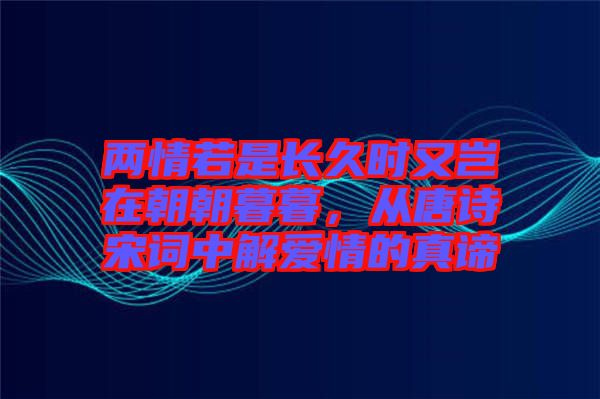 两情若是长久时又岂在朝朝暮暮，从唐诗宋词中解爱情的真谛